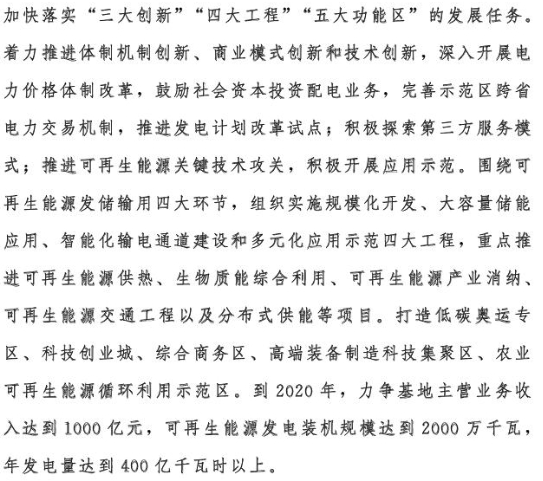 加快落实“三大创新”“四大工程”“五大功能区”的发展任务。着力推进体制机制创新、商业模式创新和技术创新，深入开展电力价格体制改革，鼓励社会资本投资配电业务，完善示范区跨省电力交易机制，推进发电计划改革试点；积极探索第三方服务模式；推进可再生能源关键技术攻关，积极开展应用示范。围绕可再生能源发储输用四大环节，组织实施规模化开发、大容量储能应用、智能化输电通道建设和多元化应用示范四大工程，重点推进可再生能源供热、生物质能综合利用、可再生能源产业消纳、可再生能源交通工程以及分布式供能等项目。打造低碳奥运专区、科技创业城、综合商务区、高端装备制造科技集聚区、农业可再生能源循环利用示范区。到 2020 年，力争基地主营业务收入达到 1000 亿元，可再生能源发电装机规模达到 2000 万千瓦，年发电量达到 400 亿千瓦时以上。